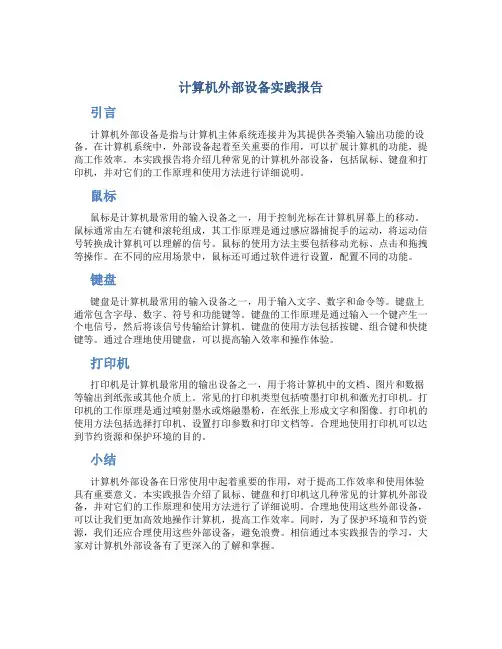 计算机外部设备实践报告

引言

计算机外部设备是指与计算机主体系统连接并为其提供各类输入输出功能的设备。在计算机系统中，外部设备起着至关重要的作用，可以扩展计算机的功能，提高工作效率。本实践报告将介绍几种常见的计算机外部设备，包括鼠标、键盘和打印机，并对它们的工作原理和使用方法进行详细说明。

鼠标

鼠标是计算机最常用的输入设备之一，用于控制光标在计算机屏幕上的移动。鼠标通常由左右键和滚轮组成，其工作原理是通过感应器捕捉手的运动，将运动信号转换成计算机可以理解的信号。鼠标的使用方法主要包括移动光标、点击和拖拽等操作。在不同的应用场景中，鼠标还可通过软件进行设置，配置不同的功能。

键盘

键盘是计算机最常用的输入设备之一，用于输入文字、数字和命令等。键盘上通常包含字母、数字、符号和功能键等。键盘的工作原理是通过输入一个键产生一个电信号，然后将该信号传输给计算机。键盘的使用方法包括按键、组合键和快捷键等。通过合理地使用键盘，可以提高输入效率和操作体验。

打印机

打印机是计算机最常用的输出设备之一，用于将计算机中的文档、图片和数据等输出到纸张或其他介质上。常见的打印机类型包括喷墨打印机和激光打印机。打印机的工作原理是通过喷射墨水或熔融墨粉，在纸张上形成文字和图像。打印机的使用方法包括选择打印机、设置打印参数和打印文档等。合理地使用打印机可以达到节约资源和保护环境的目的。

小结

计算机外部设备在日常使用中起着重要的作用，对于提高工作效率和使用体验具有重要意义。本实践报告介绍了鼠标、键盘和打印机这几种常见的计算机外部设备，并对它们的工作原理和使用方法进行了详细说明。合理地使用这些外部设备，可以让我们更加高效地操作计算机，提高工作效率。同时，为了保护环境和节约资源，我们还应合理使用这些外部设备，避免浪费。相信通过本实践报告的学习，大家对计算机外部设备有了更深入的了解和掌握。